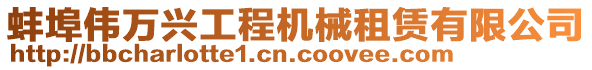 蚌埠伟万兴工程机械租赁有限公司
http://bbcharlotte1.cn.coovee.com